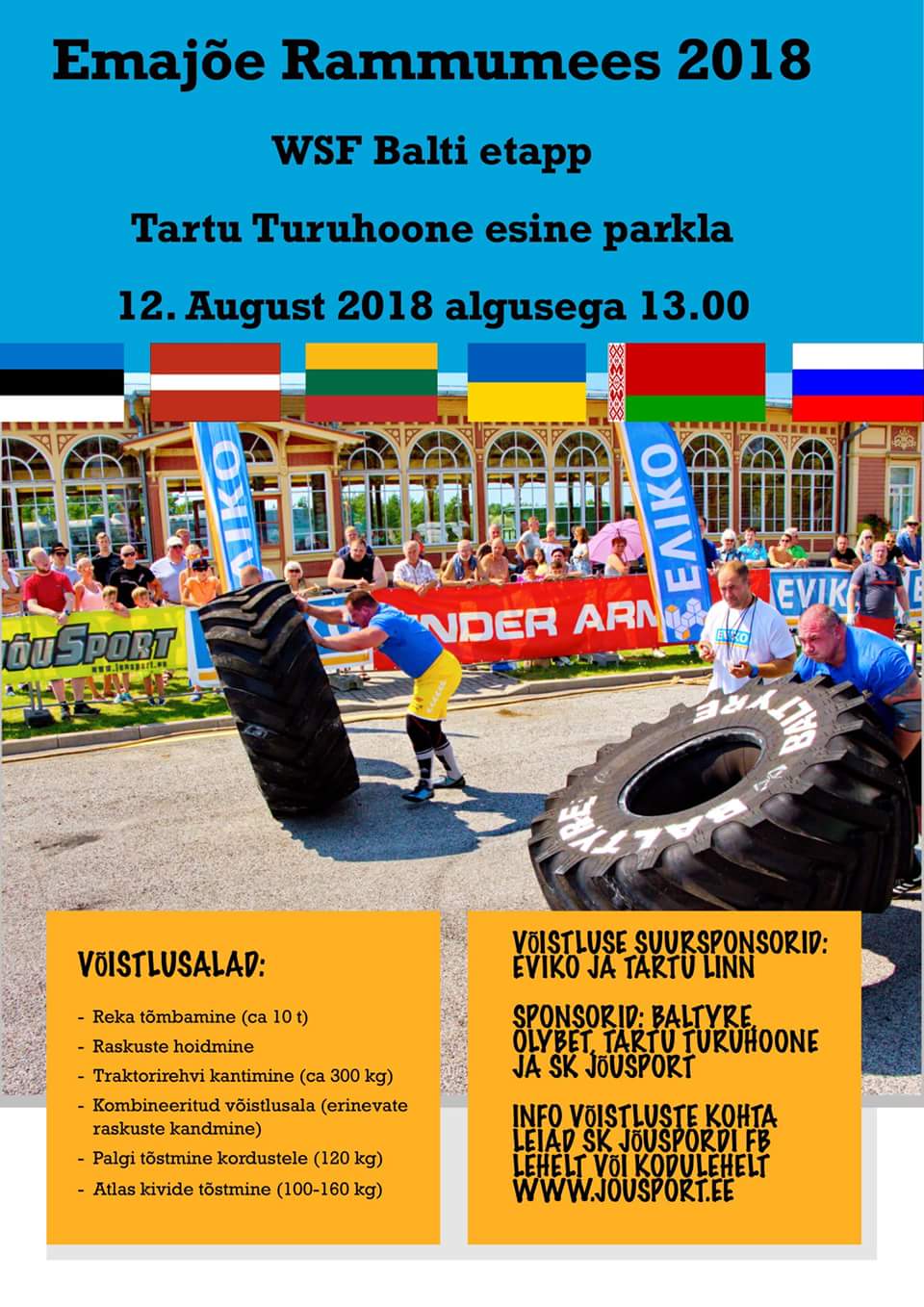 Emajõe Rammumees 2018

WSF Balti etapp

Tartu Turuhoone esine parkla

12. August 2018 algusega 13.00

EVIKO

EVIKO

JÕUSPORT

www.jousport.ee

UNDER ARM

EVIKO

EVIKO

BALTYRE

BALTYRE

VÕISTLUSALAD:

- Reka tõmbamine (ca 10 t)
- Raskuste hoidmine
- Traktorirehvi kantimine (ca 300 kg)
- Kombineeritud võistlusala (erinevate raskuste kandmine)
- Palgi tõstmine kordustele (120 kg)
- Atlas kivide tõstmine (100-160 kg)

VÕISTLUSE SUURSPONSORID: EVIKO JA TARTU LINN

SPONSORID: BALTYRE, OLYBET, TARTU TURUHOONE JA SK JÕUSPORT

INFO VÕISTLUSTE KOHTA LEIAD SK JÕUSPORDI FB LEHELT VÕI KODULEHELT WWW.JOUSPORT.EE